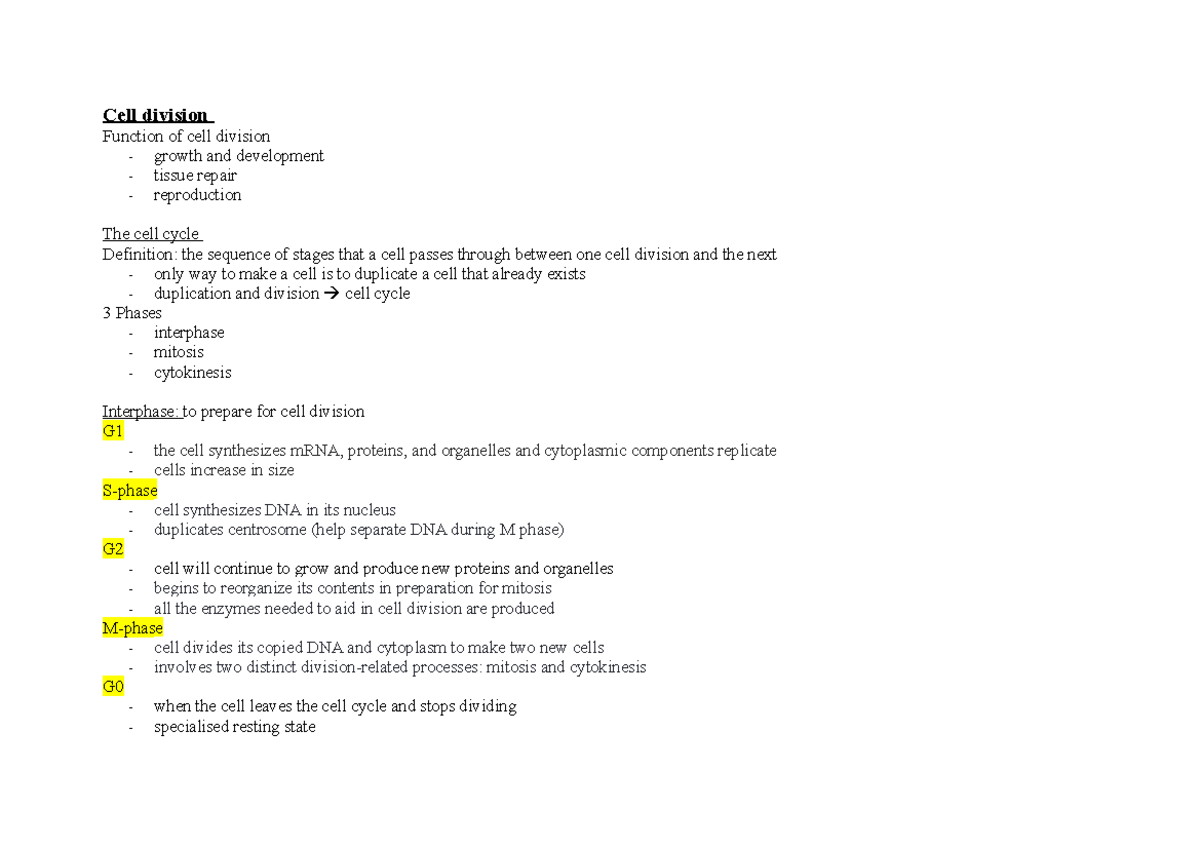 Cell division
Function of cell division
- growth and development
- tissue repair
- reproduction

The cell cycle
Definition: the sequence of stages that a cell passes through between one cell division and the next
- only way to make a cell is to duplicate a cell that already exists
- duplication and division → cell cycle
3 Phases
- interphase
- mitosis
- cytokinesis

Interphase: to prepare for cell division
G1
- the cell synthesizes mRNA, proteins, and organelles and cytoplasmic components replicate
- cells increase in size
S-phase
- cell synthesizes DNA in its nucleus
- duplicates centrosome (help separate DNA during M phase)
G2
- cell will continue to grow and produce new proteins and organelles
- begins to reorganize its contents in preparation for mitosis
- all the enzymes needed to aid in cell division are produced
M-phase
- cell divides its copied DNA and cytoplasm to make two new cells
- involves two distinct division-related processes: mitosis and cytokinesis
G0
- when the cell leaves the cell cycle and stops dividing
- specialised resting state